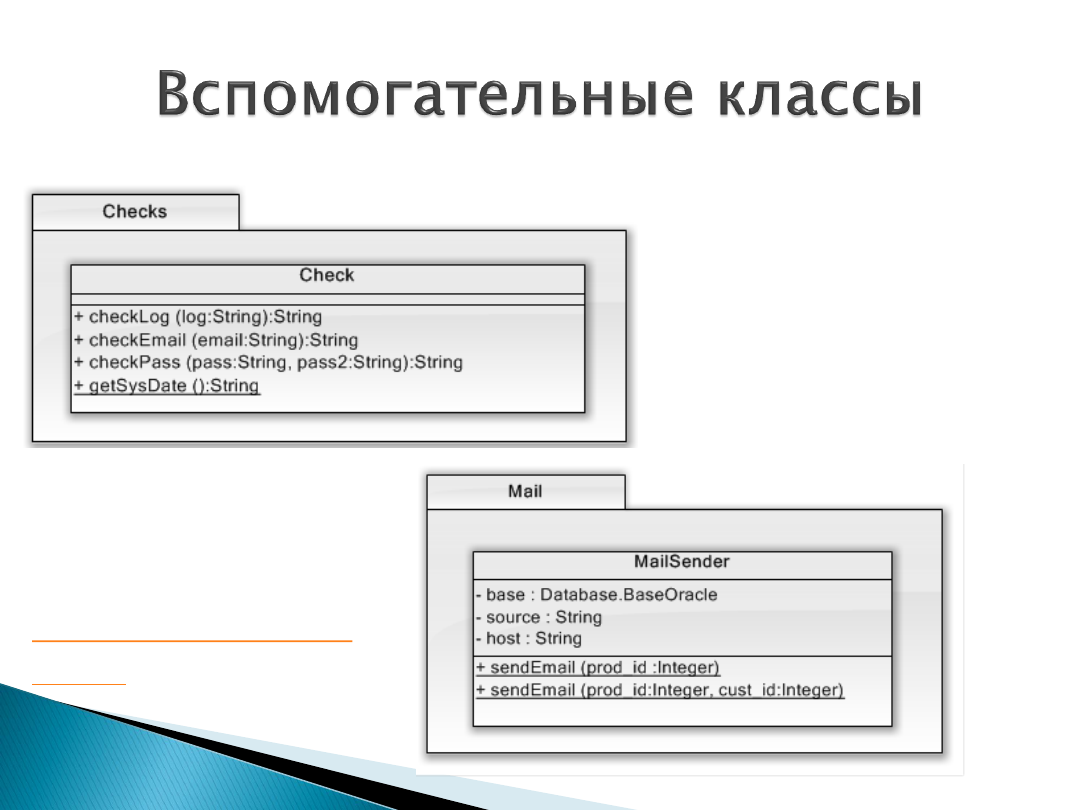 Вспомогательные классы

Checks

Check

+ checkLog (log:String):String
+ checkEmail (email:String):String
+ checkPass (pass:String, pass2:String):String
+ getSysDate ():String

Mail

MailSender

- base : Database.BaseOracle
- source : String
- host : String

+ sendEmail (prod_id :Integer)
+ sendEmail (prod_id:Integer, cust_id:Integer)